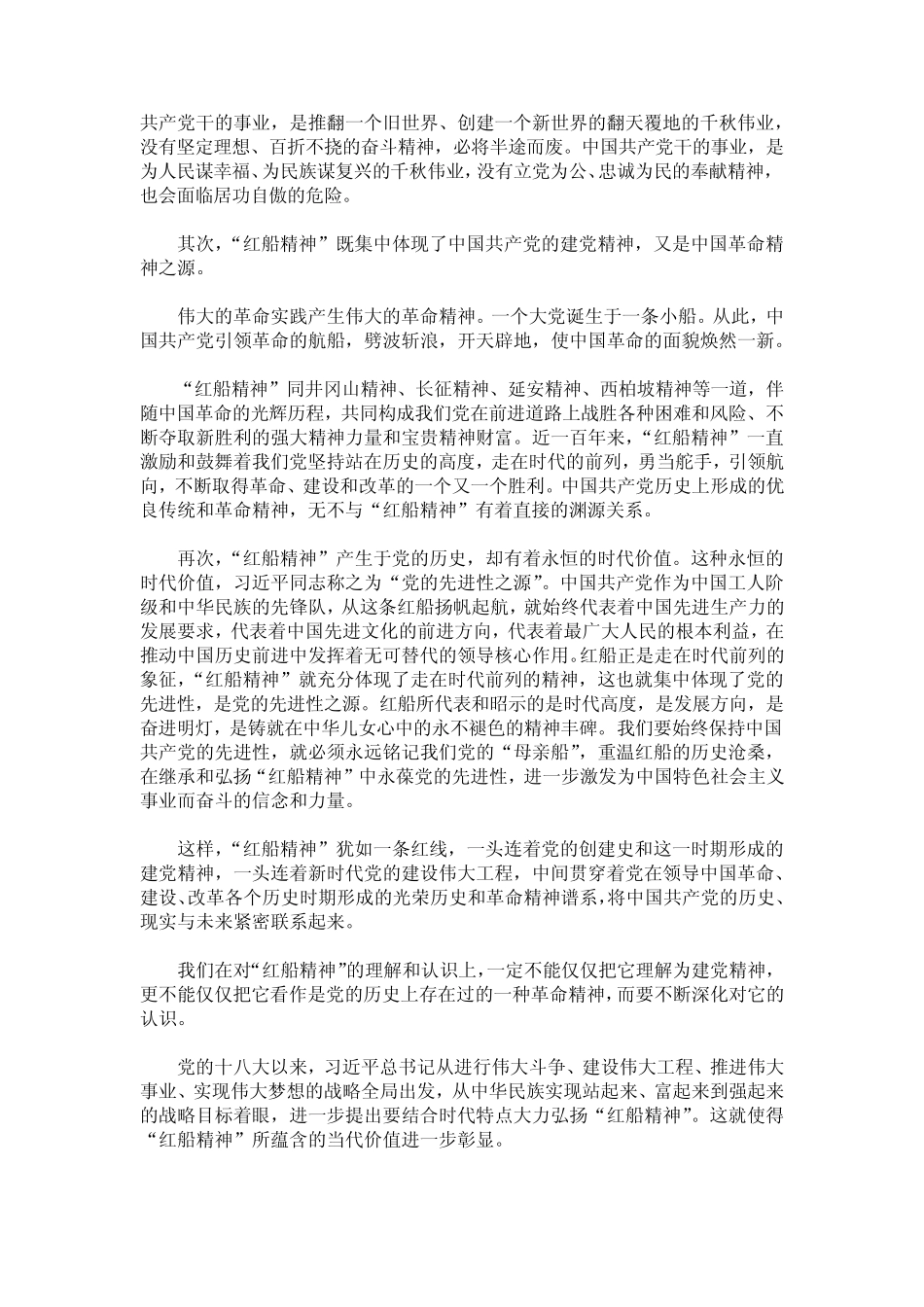 共产党干的事业，是推翻一个旧世界、创建一个新世界的翻天覆地的千秋伟业，没有坚定理想、百折不挠的奋斗精神，必将半途而废。中国共产党干的事业，是为人民谋幸福、为民族谋复兴的千秋伟业，没有立党为公、忠诚为民的奉献精神，也会面临居功自傲的危险。

其次，“红船精神”既集中体现了中国共产党的建党精神，又是中国革命精神之源。

伟大的革命实践产生伟大的革命精神。一个大党诞生于一条小船。从此，中国共产党引领革命的航船，劈波斩浪，开天辟地，使中国革命的面貌焕然一新。

“红船精神”同井冈山精神、长征精神、延安精神、西柏坡精神等一道，伴随中国革命的光辉历程，共同构成我们党在前进道路上战胜各种困难和风险、不断夺取新胜利的强大精神力量和宝贵精神财富。近一百年来，“红船精神”一直激励和鼓舞着我们党坚持站在历史的高度，走在时代的前列，勇当舵手，引领航向，不断取得革命、建设和改革的一个又一个胜利。中国共产党历史上形成的优良传统和革命精神，无不与“红船精神”有着直接的渊源关系。

再次，“红船精神”产生于党的历史，却有着永恒的时代价值。这种永恒的时代价值，习近平同志称之为“党的先进性之源”。中国共产党作为中国工人阶级和中华民族的先锋队，从这条红船扬帆起航，就始终代表着中国先进生产力的发展要求，代表着中国先进文化的前进方向，代表着最广大人民的根本利益，在推动中国历史前进中发挥着无可替代的领导核心作用。红船正是走在时代前列的象征，“红船精神”就充分体现了走在时代前列的精神，这也就集中体现了党的先进性，是党的先进性之源。红船所代表和昭示的是时代高度，是发展方向，是奋进明灯，是铸就在中华儿女心中的永不褪色的精神丰碑。我们要始终保持中国共产党的先进性，就必须永远铭记我们党的“母亲船”，重温红船的历史沧桑，在继承和弘扬“红船精神”中永葆党的先进性，进一步激发为中国特色社会主义事业而奋斗的信念和力量。

这样，“红船精神”犹如一条红线，一头连着党的创建史和这一时期形成的建党精神，一头连着新时代党的建设伟大工程，中间贯穿着党在领导中国革命、建设、改革各个历史时期形成的光荣历史和革命精神谱系，将中国共产党的历史、现实与未来紧密联系起来。

我们在对“红船精神”的理解和认识上，一定不能仅仅把它理解为建党精神，更不能仅仅把它看作是党的历史上存在过的一种革命精神，而要不断深化对它的认识。

党的十八大以来，习近平总书记从进行伟大斗争、建设伟大工程、推进伟大事业、实现伟大梦想的战略全局出发，从中华民族实现站起来、富起来到强起来的战略目标着眼，进一步提出要结合时代特点大力弘扬“红船精神”。这就使得“红船精神”所蕴含的当代价值进一步彰显。